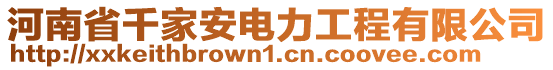 河南省千家安电力工程有限公司
http://xxkeithbrown1.cn.coovee.com